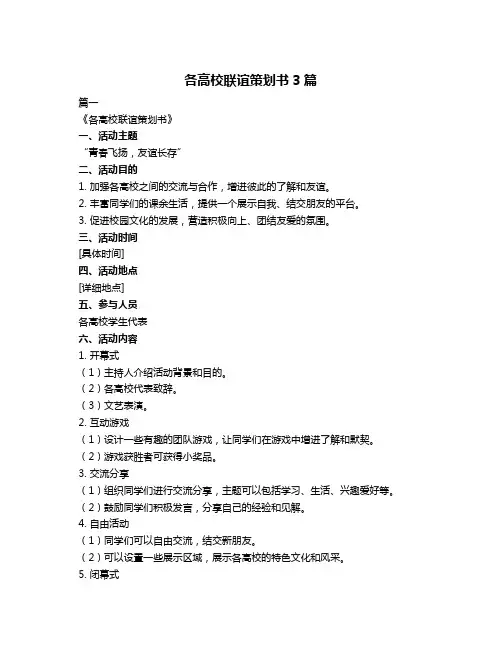 各高校联谊策划书 3 篇

篇一

《各高校联谊策划书》

一、活动主题

“青春飞扬，友谊长存”

二、活动目的

1. 加强各高校之间的交流与合作，增进彼此的了解和友谊。

2. 丰富同学们的课余生活，提供一个展示自我、结交朋友的平台。

3. 促进校园文化的发展，营造积极向上、团结友爱的氛围。

三、活动时间

[具体时间]

四、活动地点

[详细地点]

五、参与人员

各高校学生代表

六、活动内容

1. 开幕式

（1）主持人介绍活动背景和目的。

（2）各高校代表致辞。

（3）文艺表演。

2. 互动游戏

（1）设计一些有趣的团队游戏，让同学们在游戏中增进了解和默契。

（2）游戏获胜者可获得小奖品。

3. 交流分享

（1）组织同学们进行交流分享，主题可以包括学习、生活、兴趣爱好等。

（2）鼓励同学们积极发言，分享自己的经验和见解。

4. 自由活动

（1）同学们可以自由交流，结交新朋友。

（2）可以设置一些展示区域，展示各高校的特色文化和风采。

5. 闭幕式